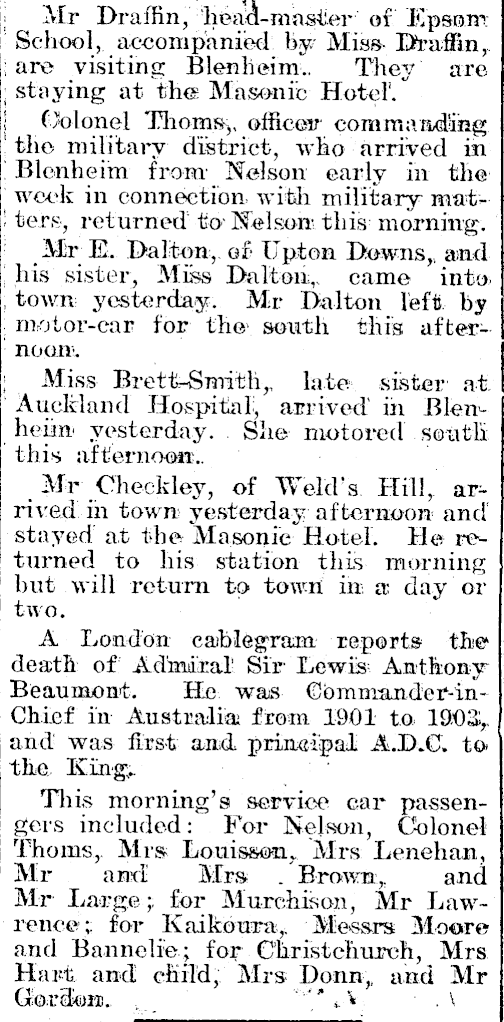 Mr Draffin, head-master of Epsom School, accompanied by Miss Draffin, are visiting Blenheim. They are staying at the Masonic Hotel.

Colonel Thoms, officer commanding the military district, who arrived in Blenheim from Nelson early in the week in connection with military matters, returned to Nelson this morning.

Mr E. Dalton, of Upton Downs, and his sister, Miss Dalton, came into town yesterday. Mr Dalton left by motor-car for the south this afternoon.

Miss Brett-Smith, late sister at Auckland Hospital, arrived in Blenheim yesterday. She motored south this afternoon.

Mr Checkley, of Weld's Hill, arrived in town yesterday afternoon and stayed at the Masonic Hotel. He returned to his station this morning but will return to town in a day or two.

A London cablegram reports the death of Admiral Sir Lewis Anthony Beaumont. He was Commander-in-Chief in Australia from 1901 to 1903, and was first and principal A.D.C. to the King.

This morning's service car passengers included: For Nelson, Colonel Thoms, Mrs Louisson, Mrs Lenehan, Mr and Mrs Brown, and Mr Large; for Murchison, Mr Lawrence; for Kaikoura, Messrs Moore and Bannelie; for Christchurch, Mrs Hart and child, Mrs Donn, and Mr Gordon.